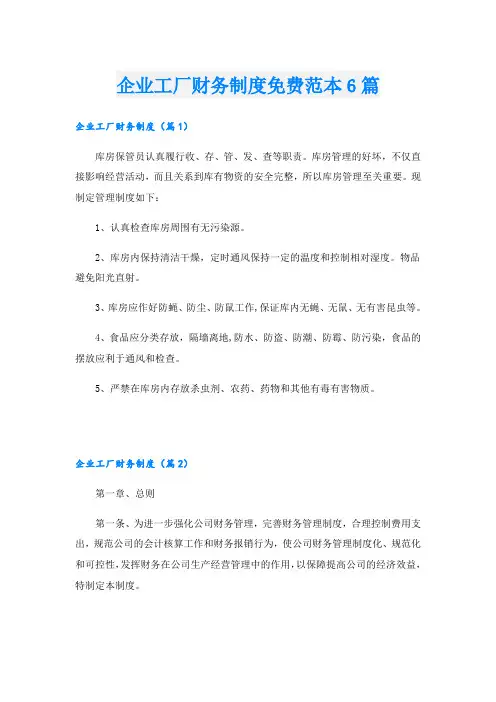 企业工厂财务制度免费范本6篇

企业工厂财务制度（篇1）

库房保管员认真履行收、存、管、发、查等职责。库房管理的好坏，不仅直接影响经营活动，而且关系到库存物资的安全完整，所以库房管理至关重要。现制定管理制度如下：

1、认真检查库房周围有无污染源。

2、库房内保持清洁干燥，定时通风保持一定的温度和控制相对湿度。物品避免阳光直射。

3、库房应作好防蝇、防尘、防鼠工作，保证库内无蝇、无鼠、无有害昆虫等。

4、食品应分类存放，隔墙离地，防水、防盗、防潮、防霉、防污染，食品的摆放应利于通风和检查。

5、严禁在库房内存放杀虫剂、农药、药物和其他有毒有害物质。

企业工厂财务制度（篇2）

第一章、总则

第一条、为进一步强化公司财务管理，完善财务管理制度，合理控制费用支出，规范公司的会计核算工作和财务报销行为，使公司财务管理制度化、规范化和可控性，发挥财务在公司生产经营管理中的作用，以保障提高公司的经济效益，特制定本制度。